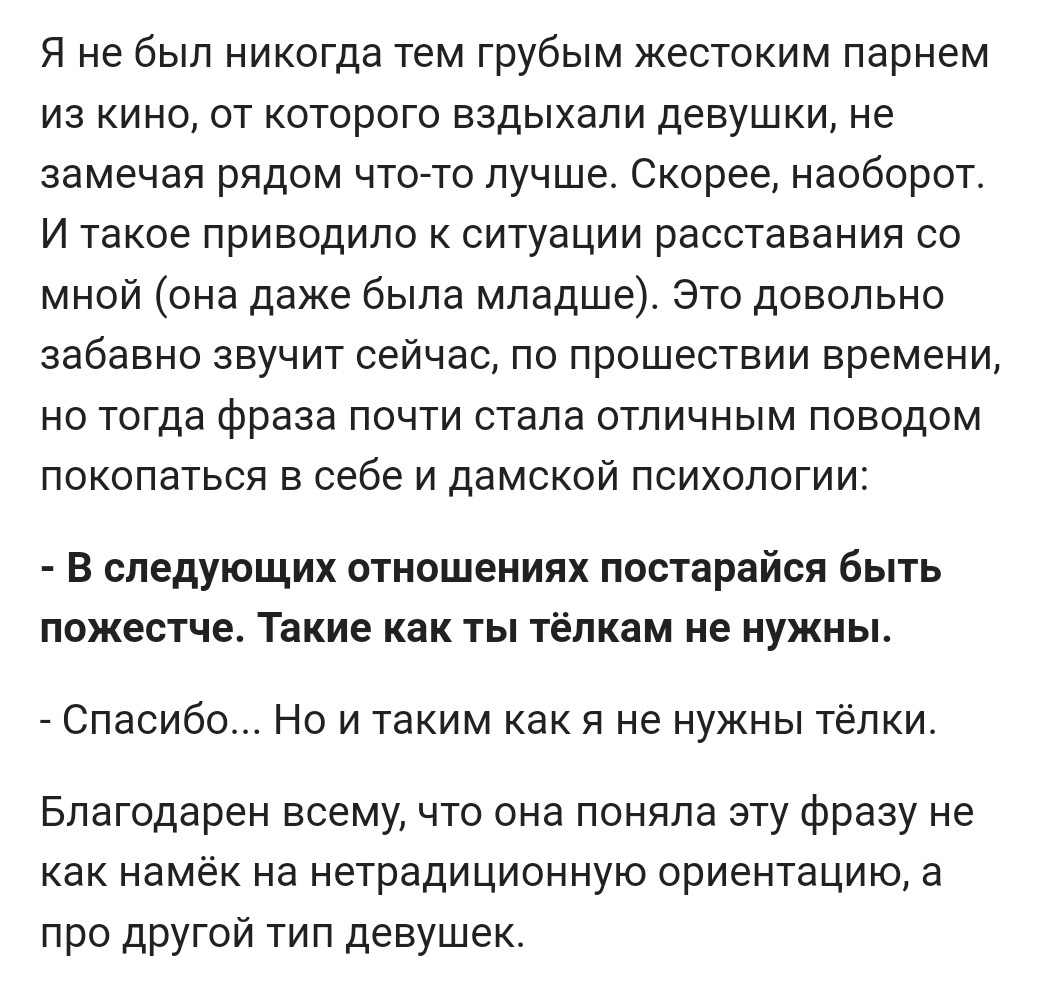 Я не был никогда тем грубым жестоким парнем из кино, от которого вздыхали девушки, не замечая рядом что-то лучше. Скорее, наоборот. И такое приводило к ситуации расставания со мной (она даже была младше). Это довольно забавно звучит сейчас, по прошествии времени, но тогда фраза почти стала отличным поводом покопаться в себе и дамской психологии:

- В следующих отношениях постарайся быть пожестче. Такие как ты тёлкам не нужны.

- Спасибо... Но и таким как я не нужны тёлки.

Благодарен всему, что она поняла эту фразу не как намёк на нетрадиционную ориентацию, а про другой тип девушек.